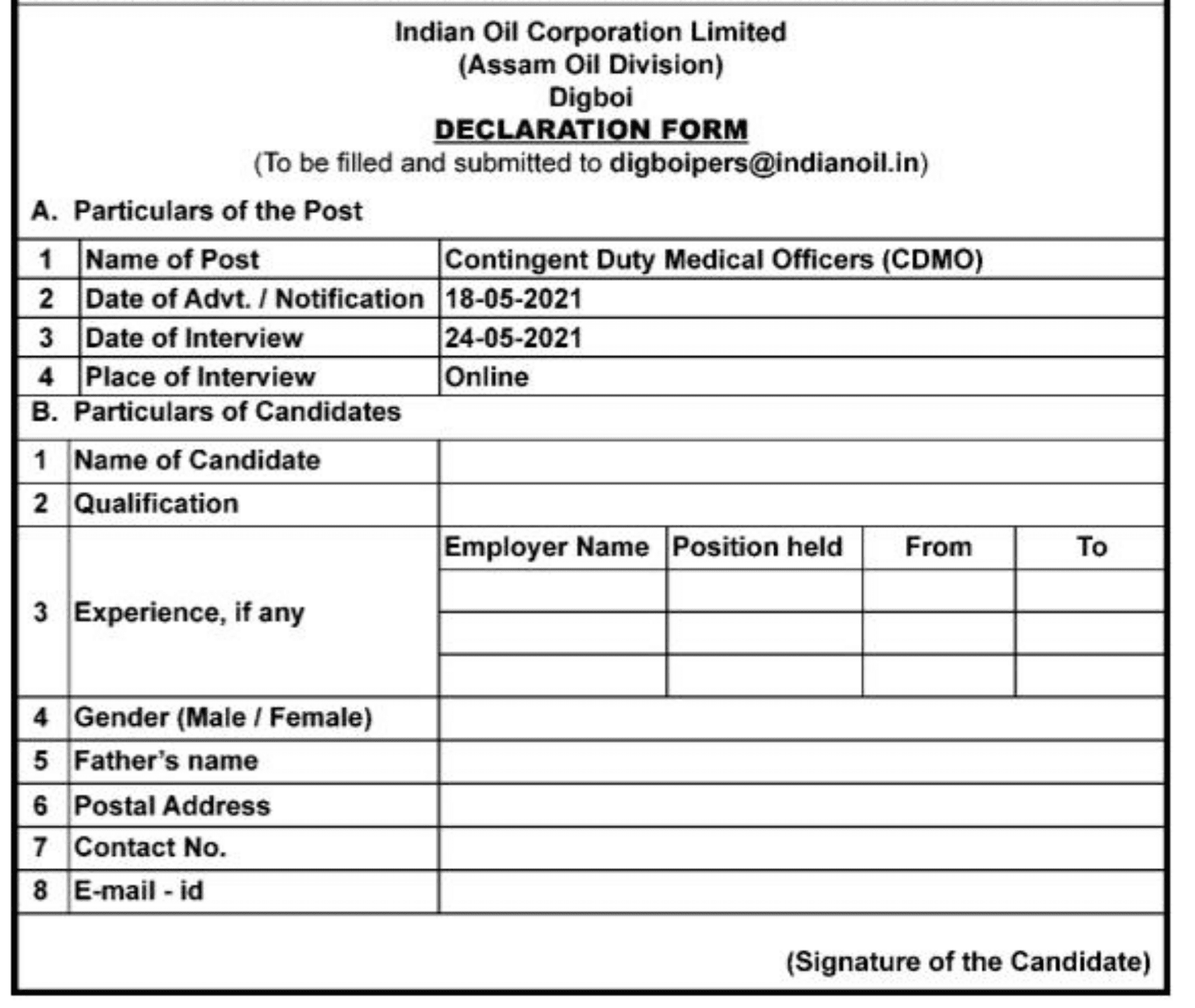 Indian Oil Corporation Limited
(Assam Oil Division)
Digboi
DECLARATION FORM
(To be filled and submitted to digboipers@indianoil.in)

A. Particulars of the Post

| 1 | Name of Post | Contingent Duty Medical Officers (CDMO) |
|---|---|---|
| 2 | Date of Advt. / Notification | 18-05-2021 |
| 3 | Date of Interview | 24-05-2021 |
| 4 | Place of Interview | Online |

B. Particulars of Candidates

| 1 | Name of Candidate | | | | |
|---|---|---|---|---|---|
| 2 | Qualification | | | | |
| 3 | Experience, if any | Employer Name | Position held | From | To |
| | | | | | |
| | | | | | |
| | | | | | |
| 4 | Gender (Male / Female) | | | | |
| 5 | Father's name | | | | |
| 6 | Postal Address | | | | |
| 7 | Contact No. | | | | |
| 8 | E-mail - id | | | | |

(Signature of the Candidate)